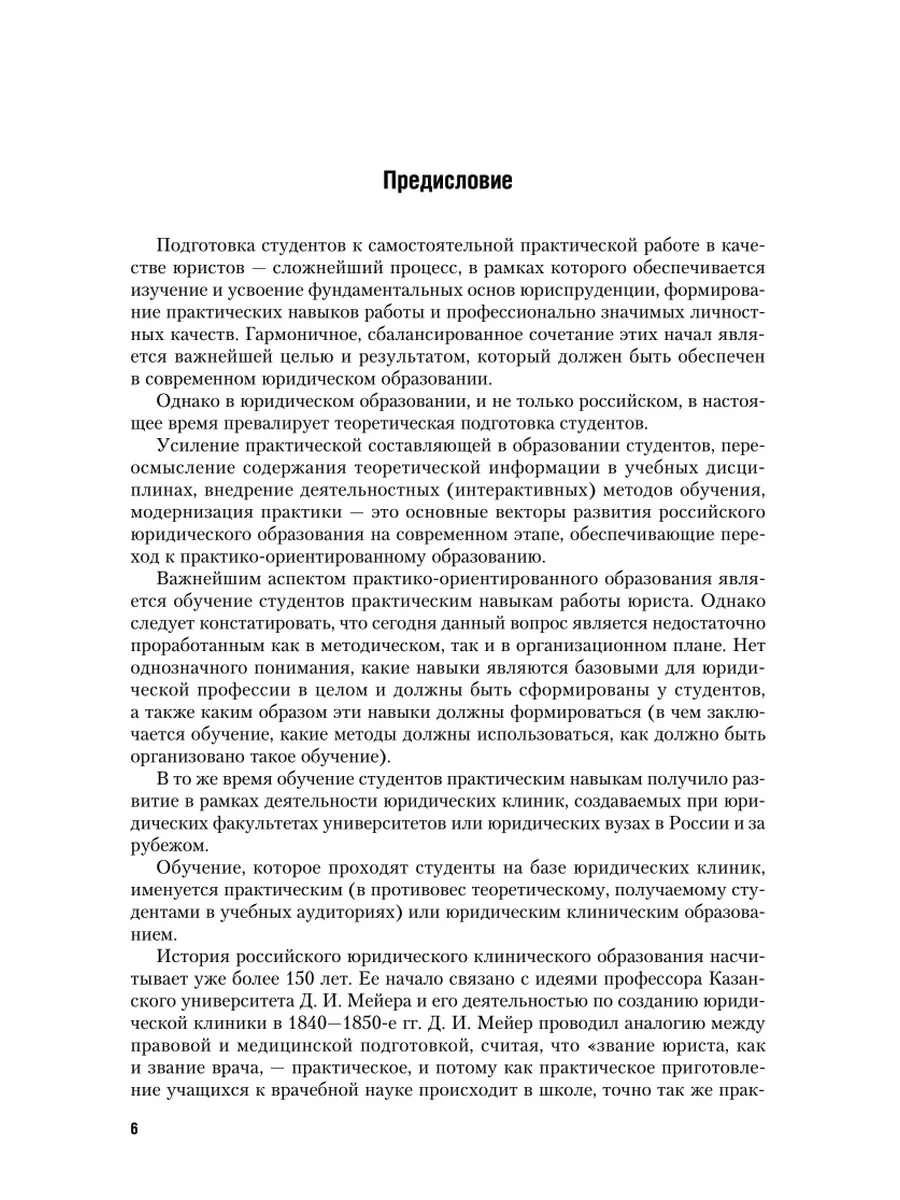 Предисловие

Подготовка студентов к самостоятельной практической работе в качестве юристов — сложнейший процесс, в рамках которого обеспечивается изучение и усвоение фундаментальных основ юриспруденции, формирование практических навыков работы и профессионально значимых личностных качеств. Гармоничное, сбалансированное сочетание этих начал является важнейшей целью и результатом, который должен быть обеспечен в современном юридическом образовании.

Однако в юридическом образовании, и не только российском, в настоящее время превалирует теоретическая подготовка студентов.

Усиление практической составляющей в образовании студентов, переосмысление содержания теоретической информации в учебных дисциплинах, внедрение деятельностных (интерактивных) методов обучения, модернизация практики — это основные векторы развития российского юридического образования на современном этапе, обеспечивающие переход к практико-ориентированному образованию.

Важнейшим аспектом практико-ориентированного образования является обучение студентов практическим навыкам работы юриста. Однако следует констатировать, что сегодня данный вопрос является недостаточно проработанным как в методическом, так и в организационном плане. Нет однозначного понимания, какие навыки являются базовыми для юридической профессии в целом и должны быть сформированы у студентов, а также каким образом эти навыки должны формироваться (в чем заключается обучение, какие методы должны использоваться, как должно быть организовано такое обучение).

В то же время обучение студентов практическим навыкам получило развитие в рамках деятельности юридических клиник, создаваемых при юридических факультетах университетов или юридических вузах в России и за рубежом.

Обучение, которое проходят студенты на базе юридических клиник, именуется практическим (в противовес теоретическому, получаемому студентами в учебных аудиториях) или юридическим клиническим образованием.

История российского юридического клинического образования насчитывает уже более 150 лет. Ее начало связано с идеями профессора Казанского университета Д. И. Мейера и его деятельностью по созданию юридической клиники в 1840—1850-е гг. Д. И. Мейер проводил аналогию между правовой и медицинской подготовкой, считая, что «звание юриста, как и звание врача, — практическое, и потому как практическое приготовление учащихся к врачебной науке происходит в школе, точно так же прак-

6